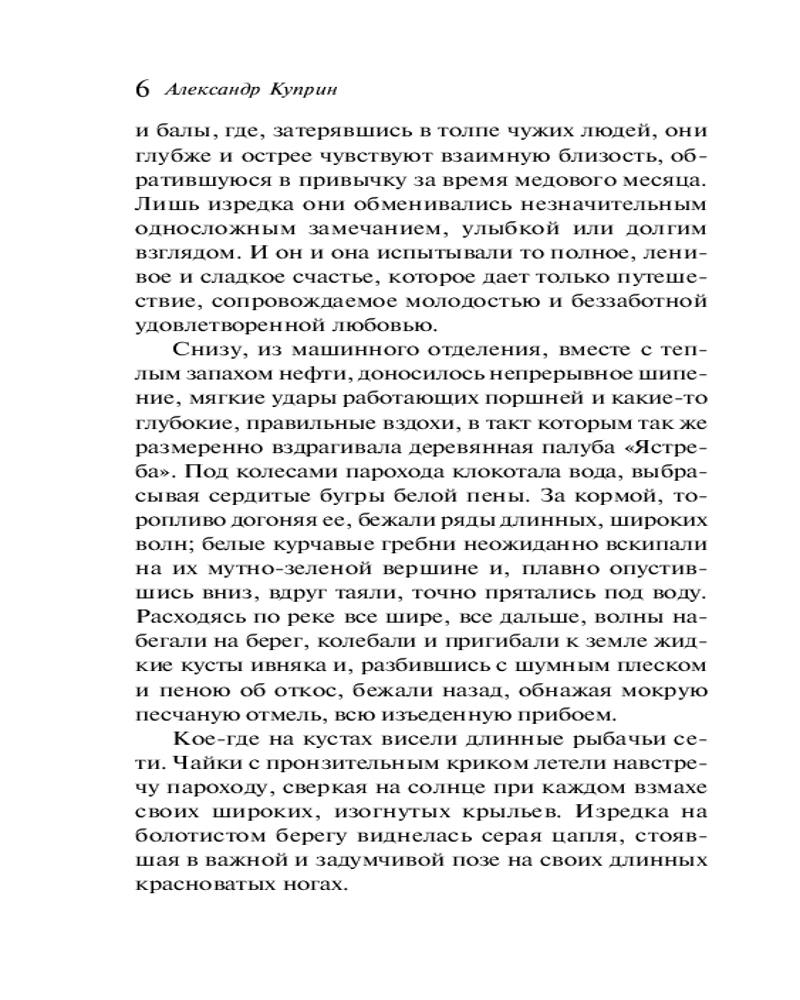 6 Александр Куприн

и балы, где, затерявшись в толпе чужих людей, они глубже и острее чувствуют взаимную близость, обратившуюся в привычку за время медового месяца. Лишь изредка они обменивались незначительным односложным замечанием, улыбкой или долгим взглядом. И он и она испытывали то полное, ленивое и сладкое счастье, которое дает только путешествие, сопровождаемое молодостью и беззаботной удовлетворенной любовью.

Снизу, из машинного отделения, вместе с теплым запахом нефти, доносилось непрерывное шипение, мягкие удары работающих поршней и какие-то глубокие, правильные вздохи, в такт которым так же размеренно вздрагивала деревянная палуба «Ястреба». Под колесами парохода клокотала вода, выбрасывая сердитые бугры белой пены. За кормой, торопливо догоняя ее, бежали ряды длинных, широких волн; белые курчавые гребни неожиданно вскипали на их мутно-зеленой вершине и, плавно опустившись вниз, вдруг таяли, точно прятались под воду. Расходясь по реке все шире, все дальше, волны набегали на берег, колебали и пригибали к земле жидкие кусты ивняка и, разбившись с шумным плеском и пеною об откос, бежали назад, обнажая мокрую песчаную отмель, всю изъеденную прибоем.

Кое-где на кустах висели длинные рыбачьи сети. Чайки с пронзительным криком летели навстречу пароходу, сверкая на солнце при каждом взмахе своих широких, изогнутых крыльев. Изредка на болотистом берегу виднелась серая цапля, стоявшая в важной и задумчивой позе на своих длинных красноватых ногах.